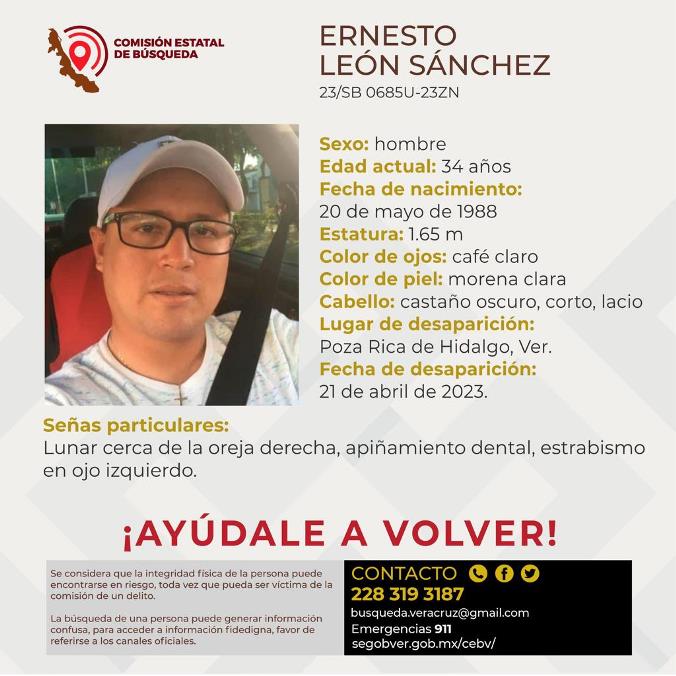 COMISIÓN ESTATAL DE BÚSQUEDA

ERNESTO LEÓN SÁNCHEZ
23/SB 0685U-23ZN

Sexo: hombre
Edad actual: 34 años
Fecha de nacimiento:
20 de mayo de 1988
Estatura: 1.65 m
Color de ojos: café claro
Color de piel: morena clara
Cabello: castaño oscuro, corto, lacio
Lugar de desaparición:
Poza Rica de Hidalgo, Ver.
Fecha de desaparición:
21 de abril de 2023.

Señas particulares:
Lunar cerca de la oreja derecha, apiñamiento dental, estrabismo en ojo izquierdo.

¡AYÚDALE A VOLVER!

Se considera que la integridad física de la persona puede encontrarse en riesgo, toda vez que pueda ser víctima de la comisión de un delito.

La búsqueda de una persona puede generar información confusa, para acceder a información fidedigna, favor de referirse a los canales oficiales.

CONTACTO
228 319 3187
busqueda.veracruz@gmail.com
Emergencias 911
segobver.gob.mx/cebv/